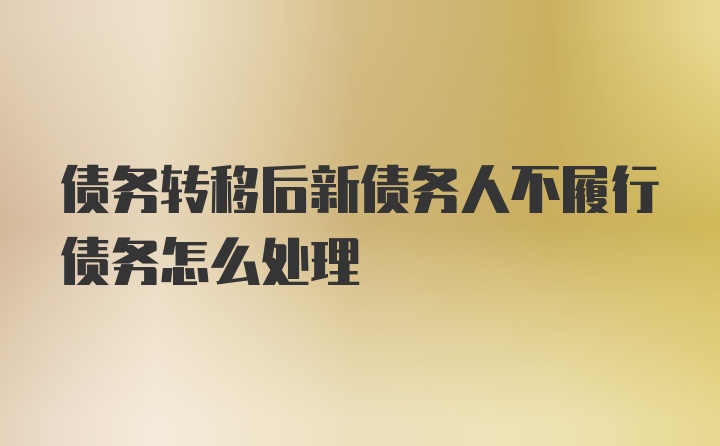 债务转移后新债务人不履行债务怎么处理